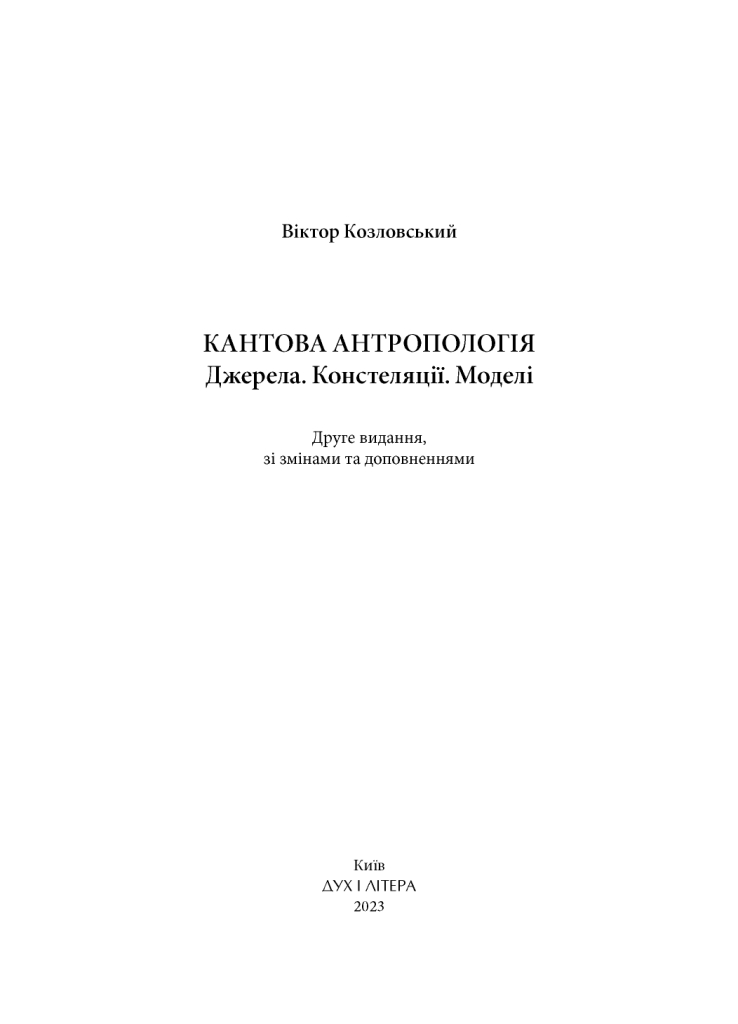 Віктор Козловський

КАНТОВА АНТРОПОЛОГІЯ
Джерела. Констеляції. Моделі

Друге видання,
зі змінами та доповненнями

Київ
ДУХ І ЛІТЕРА
2023